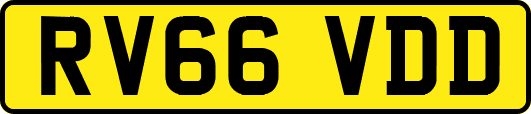 RV66 VDD